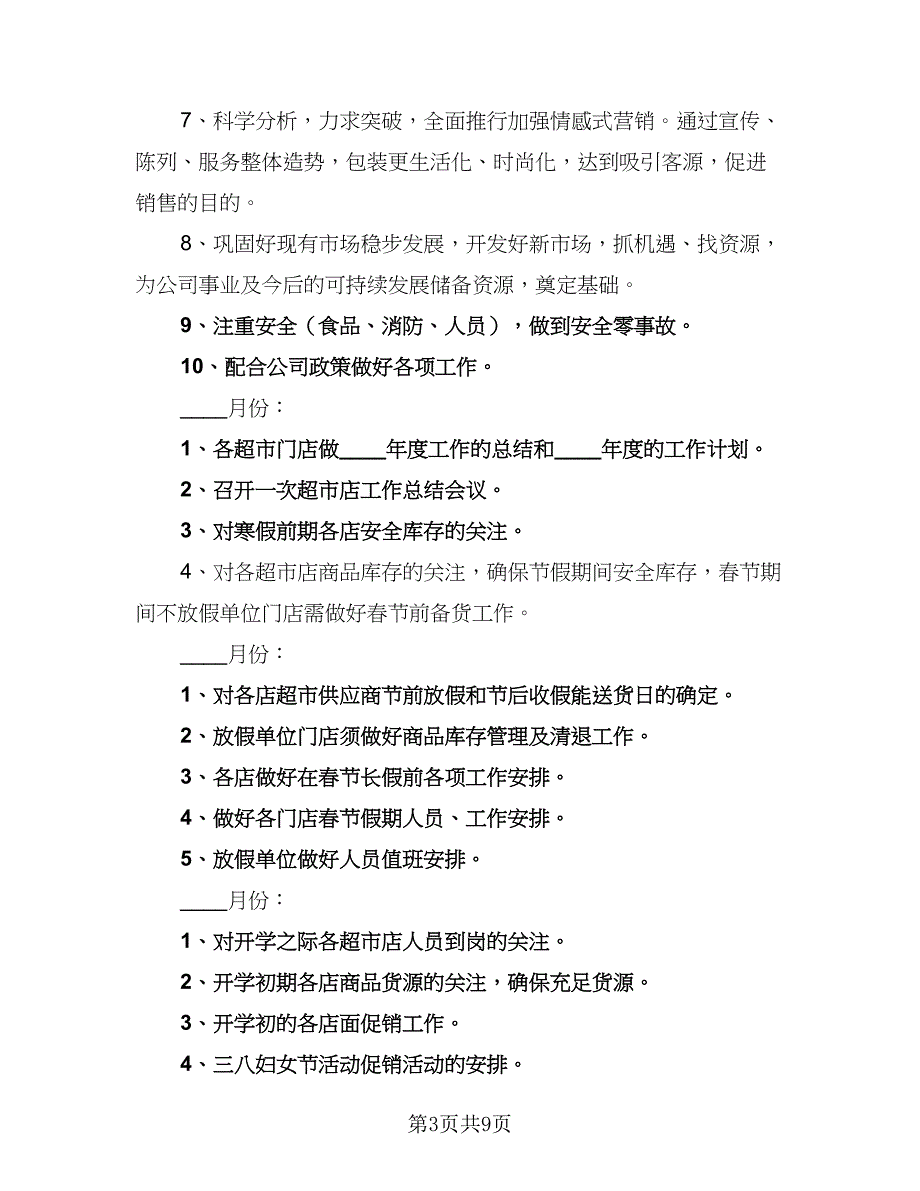 7、科学分析，力求突破，全面推行加强情感式营销。通过宣传、陈列、服务整体造势，包装更生活化、时尚化，达到吸引客源，促进销售的目的。

8、巩固好现有市场稳步发展，开发好新市场，抓机遇、找资源，为公司事业及今后的可持续发展储备资源，奠定基础。

9、注重安全（食品、消防、人员），做到安全零事故。

10、配合公司政策做好各项工作。

____月份：

1、各超市门店做____年度工作的总结和____年度的工作计划。

2、召开一次超市店工作总结会议。

3、对寒假前期各店安全库存的关注。

4、对各超市店商品库存的关注，确保节假期间安全库存，春节期间不放假单位门店需做好春节前备货工作。

____月份：

1、对各店超市供应商节前放假和节后收假能送货日的确定。

2、放假单位门店须做好商品库存管理及清退工作。

3、各店做好在春节长假前各项工作安排。

4、做好各门店春节假期人员、工作安排。

5、放假单位做好人员值班安排。

____月份：

1、对开学之际各超市店人员到岗的关注。

2、开学初期各店商品货源的关注，确保充足货源。

3、开学初的各店面促销工作。

4、三八妇女节活动促销活动的安排。

第3页共9页